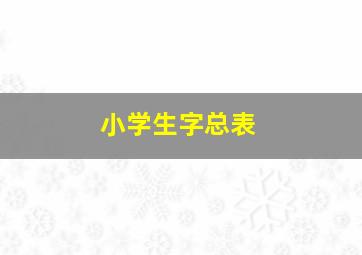 小学生字总表